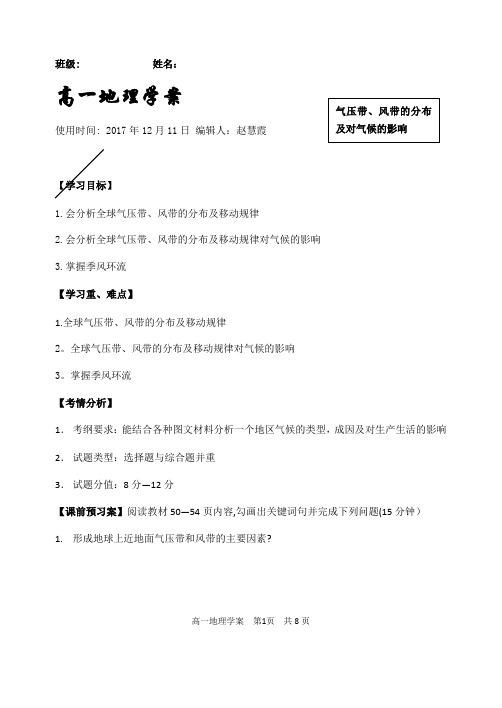 班级：　　　　姓名：

高一地理学案

气压带、风带的分布及对气候的影响

使用时间：2017 年 12 月 11 日 编辑人：赵慧霞

【学习目标】

1. 会分析全球气压带、风带的分布及移动规律

2. 会分析全球气压带、风带的分布及移动规律对气候的影响

3. 掌握季风环流

【学习重、难点】

1.全球气压带、风带的分布及移动规律

2。全球气压带、风带的分布及移动规律对气候的影响

3。掌握季风环流

【考情分析】

1. 考纲要求：能结合各种图文材料分析一个地区气候的类型，成因及对生产生活的影响

2. 试题类型：选择题与综合题并重

3. 试题分值：8 分—12 分

【课前预习案】阅读教材 50—54 页内容,勾画出关键词句并完成下列问题(15 分钟）

1. 形成地球上近地面气压带和风带的主要因素?

高一地理学案　第1页　共 8 页